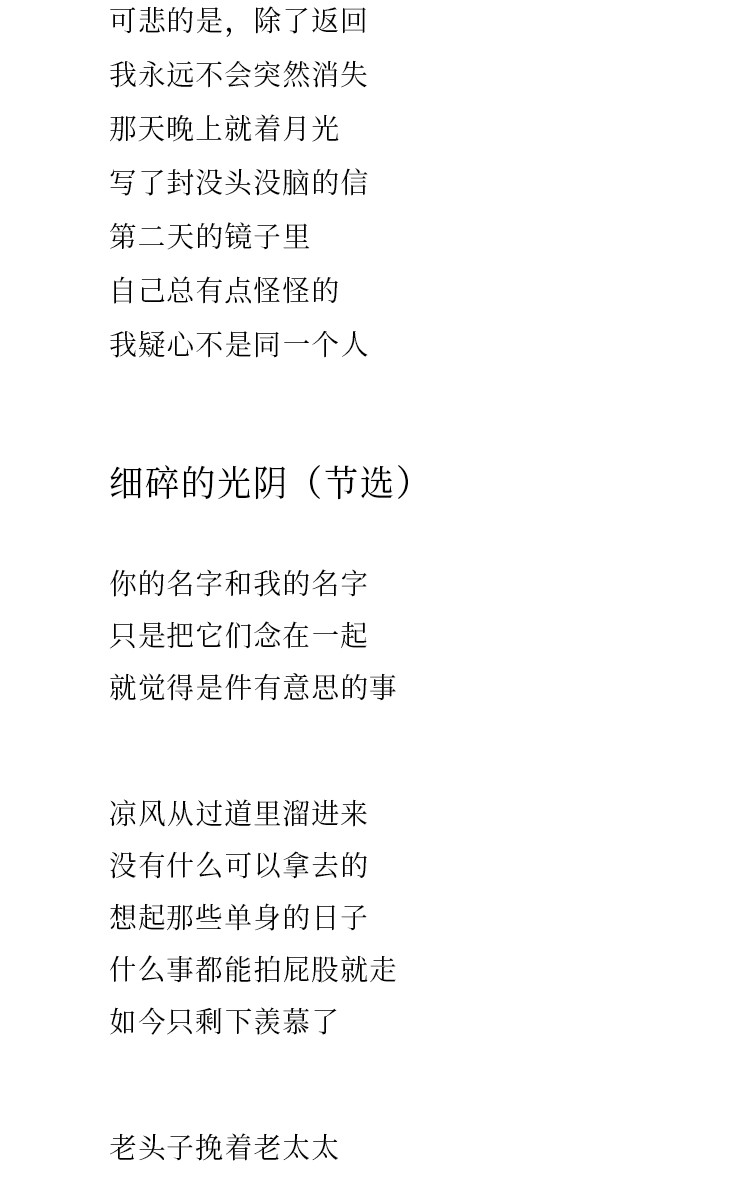 可悲的是，除了返回
我永远不会突然消失
那天晚上就着月光
写了封没头没脑的信
第二天的镜子里
自己总有点怪怪的
我疑心不是同一个人

细碎的光阴（节选）

你的名字和我的名字
只是把它们念在一起
就觉得是件有意思的事

凉风从过道里溜进来
没有什么可以拿去的
想起那些单身的日子
什么事都能拍屁股就走
如今只剩下羡慕了

老头子挽着老太太